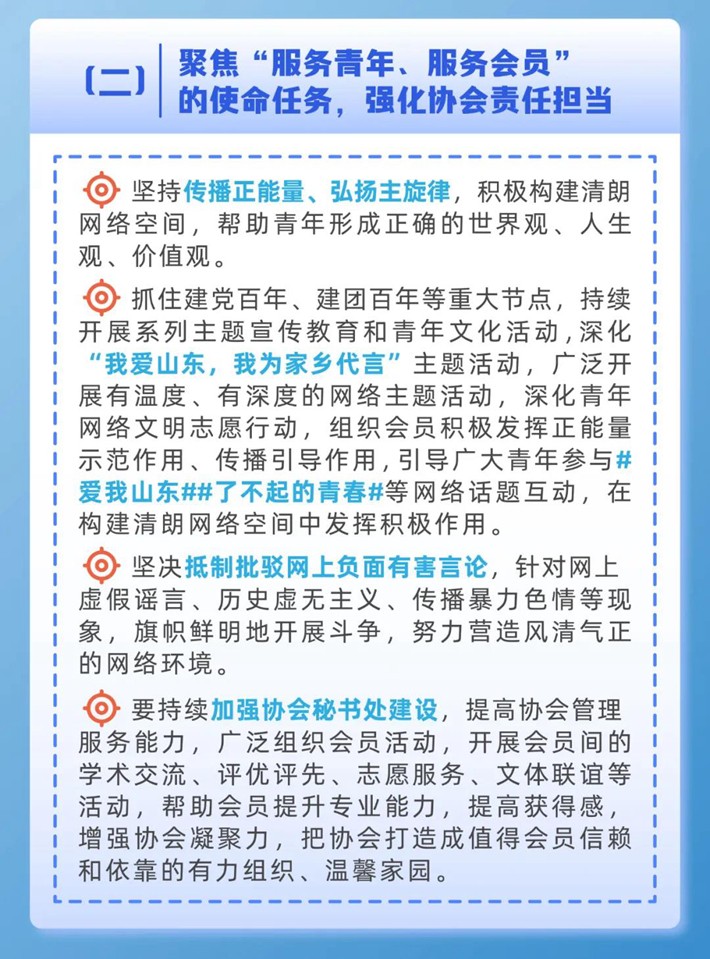 (二) 聚焦“服务青年、服务会员”的使命任务，强化协会责任担当

坚持传播正能量、弘扬主旋律，积极构建清朗网络空间，帮助青年形成正确的世界观、人生观、价值观。

抓住建党百年、建团百年等重大节点，持续开展系列主题宣传教育和青年文化活动，深化“我爱山东，我为家乡代言”主题活动，广泛开展有温度、有深度的网络主题活动，深化青年网络文明志愿行动，组织会员积极发挥正能量示范作用、传播引导作用，引导广大青年参与#爱我山东##了不起的青春#等网络话题互动，在构建清朗网络空间中发挥积极作用。

坚决抵制批驳网上负面有害言论，针对网上虚假谣言、历史虚无主义、传播暴力色情等现象，旗帜鲜明地开展斗争，努力营造风清气正的网络环境。

要持续加强协会秘书处建设，提高协会管理服务能力，广泛组织会员活动，开展会员间的学术交流、评优评先、志愿服务、文体联谊等活动，帮助会员提升专业能力，提高获得感，增强协会凝聚力，把协会打造成值得会员信赖和依靠的有力组织、温馨家园。